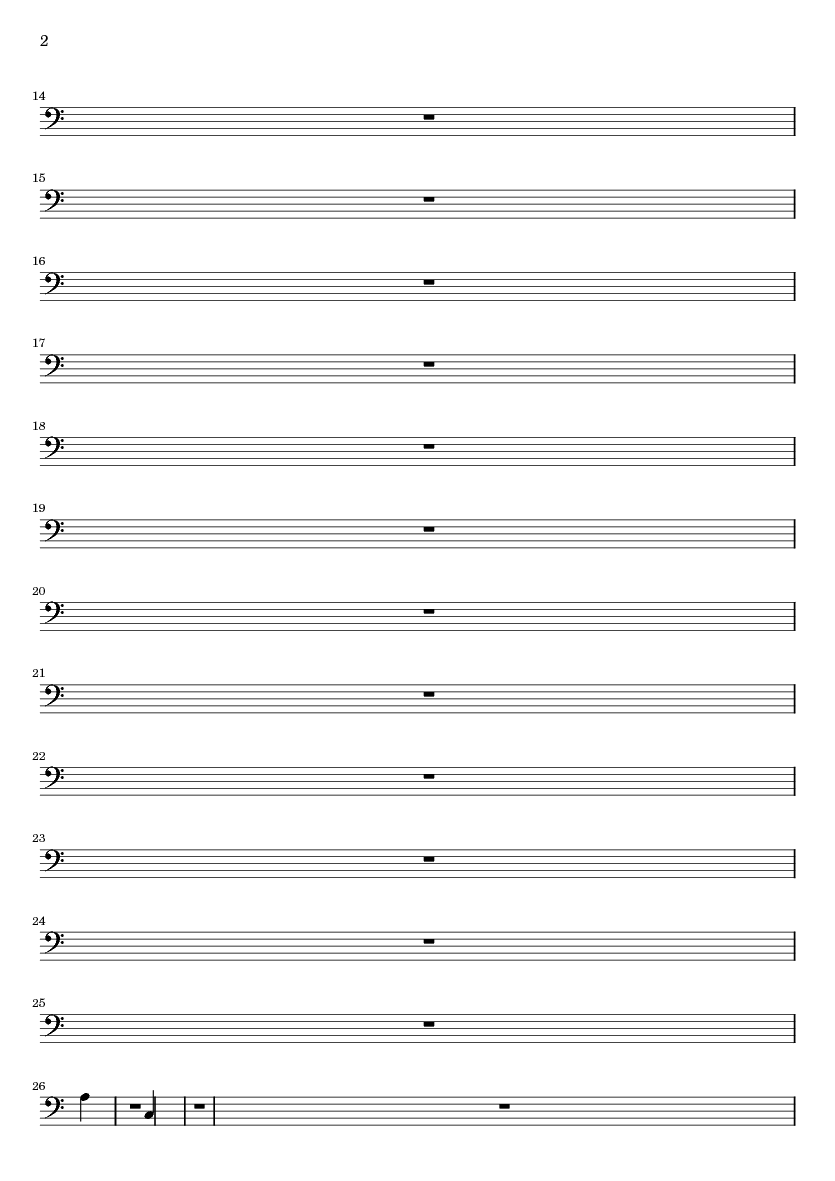 2

14

15

16

17

18

19

20

21

22

23

24

25

26